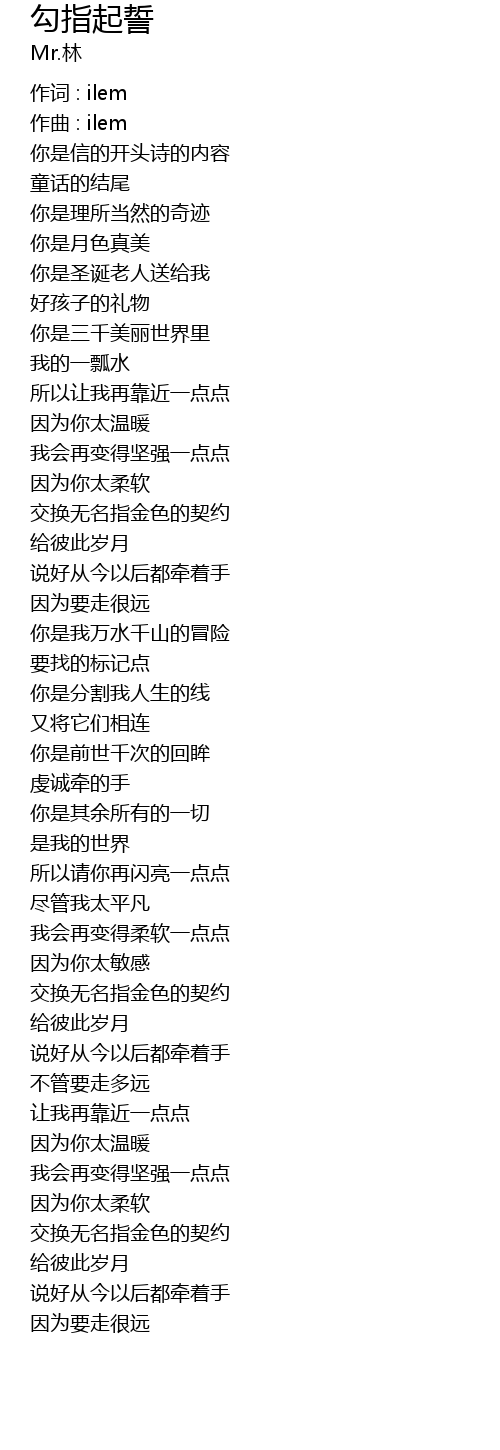 勾指起誓
Mr.林

作词 : ilem
作曲 : ilem
你是信的开头诗的内容
童话的结尾
你是理所当然的奇迹
你是月色真美
你是圣诞老人送给我
好孩子的礼物
你是三千美丽世界里
我的一瓢水
所以让我再靠近一点点
因为你太温暖
我会再变得坚强一点点
因为你太柔软
交换无名指金色的契约
给彼此岁月
说好从今以后都牵着手
因为要走很远
你是我万水千山的冒险
要找的标记点
你是分割我人生的线
又将它们相连
你是前世千次的回眸
虔诚牵的手
你是其余所有的一切
是我的世界
所以请你再闪亮一点点
尽管我太平凡
我会再变得柔软一点点
因为你太敏感
交换无名指金色的契约
给彼此岁月
说好从今以后都牵着手
不管要走多远
让我再靠近一点点
因为你太温暖
我会再变得坚强一点点
因为你太柔软
交换无名指金色的契约
给彼此岁月
说好从今以后都牵着手
因为要走很远